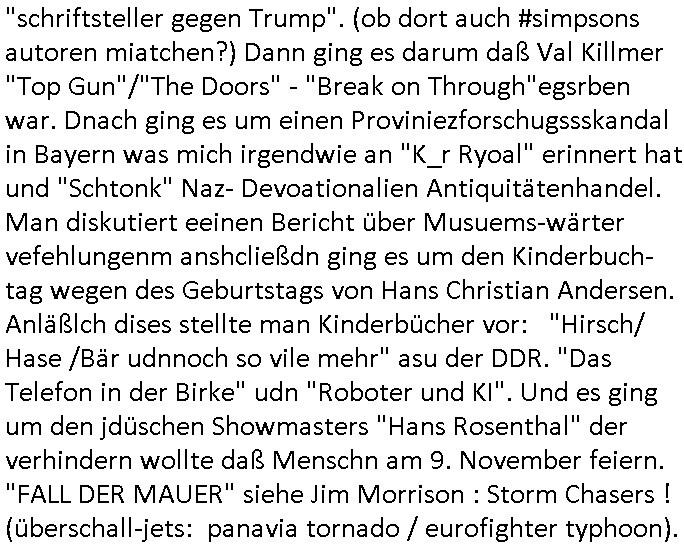 "schriftsteller gegen Trump". (ob dort auch #simpsons autoren miatchen?) Dann ging es darum daß Val Killmer "Top Gun"/"The Doors" - "Break on Through"egsrben war. Dnach ging es um einen Proviniezforschugssskandal in Bayern was mich irgendwie an "K_r Ryoal" erinnert hat und "Schtonk" Naz- Devoationalien Antiquitätenhandel. Man diskutiert eeinen Bericht über Musuems-wärter vefehlungenm anshcließdn ging es um den Kinderbuchtag wegen des Geburtstags von Hans Christian Andersen. Anläßlch dises stellte man Kinderbücher vor: "Hirsch/ Hase /Bär udnnoch so vile mehr" asu der DDR. "Das Telefon in der Birke" udn "Roboter und KI". Und es ging um den jdüschen Showmasters "Hans Rosenthal" der verhindern wollte daß Menschn am 9. November feiern. "FALL DER MAUER" siehe Jim Morrison : Storm Chasers ! (überschall-jets: panavia tornado / eurofighter typhoon).